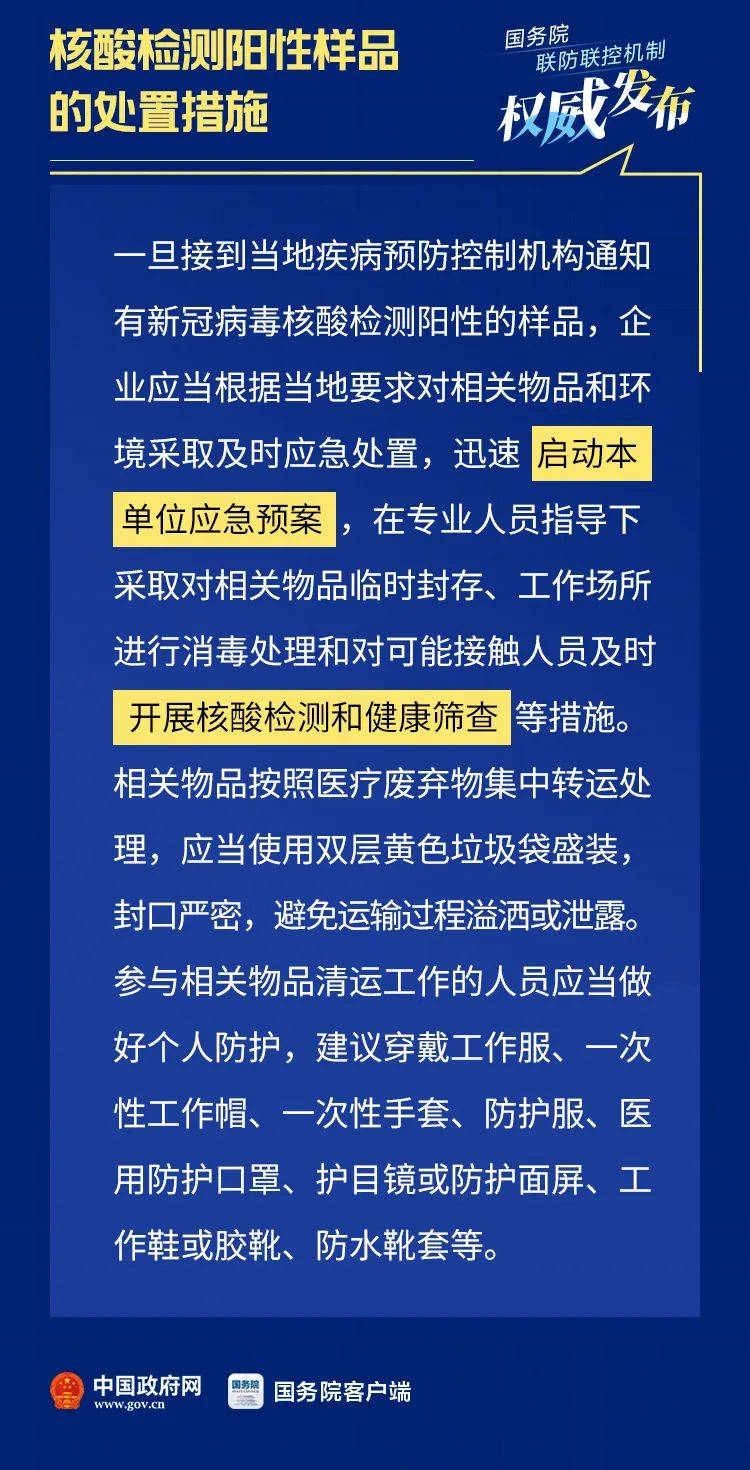 核酸检测阳性样品的处置措施

国务院
联防联控机制
权威发布

一旦接到当地疾病预防控制机构通知有新冠病毒核酸检测阳性的样品，企业应当根据当地要求对相关物品和环境采取及时应急处置，迅速启动本单位应急预案，在专业人员指导下采取对相关物品临时封存、工作场所进行消毒处理和对可能接触人员及时开展核酸检测和健康筛查等措施。相关物品按照医疗废弃物集中转运处理，应当使用双层黄色垃圾袋盛装，封口严密，避免运输过程溢洒或泄露。参与相关物品清运工作的人员应当做好个人防护，建议穿戴工作服、一次性工作帽、一次性手套、防护服、医用防护口罩、护目镜或防护面屏、工作鞋或胶靴、防水靴套等。

中国政府网
www.gov.cn
国务院
国务院客户端